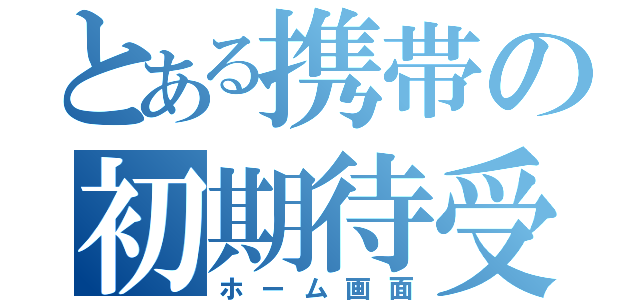 とある携帯の
初期待受
ホーム画面